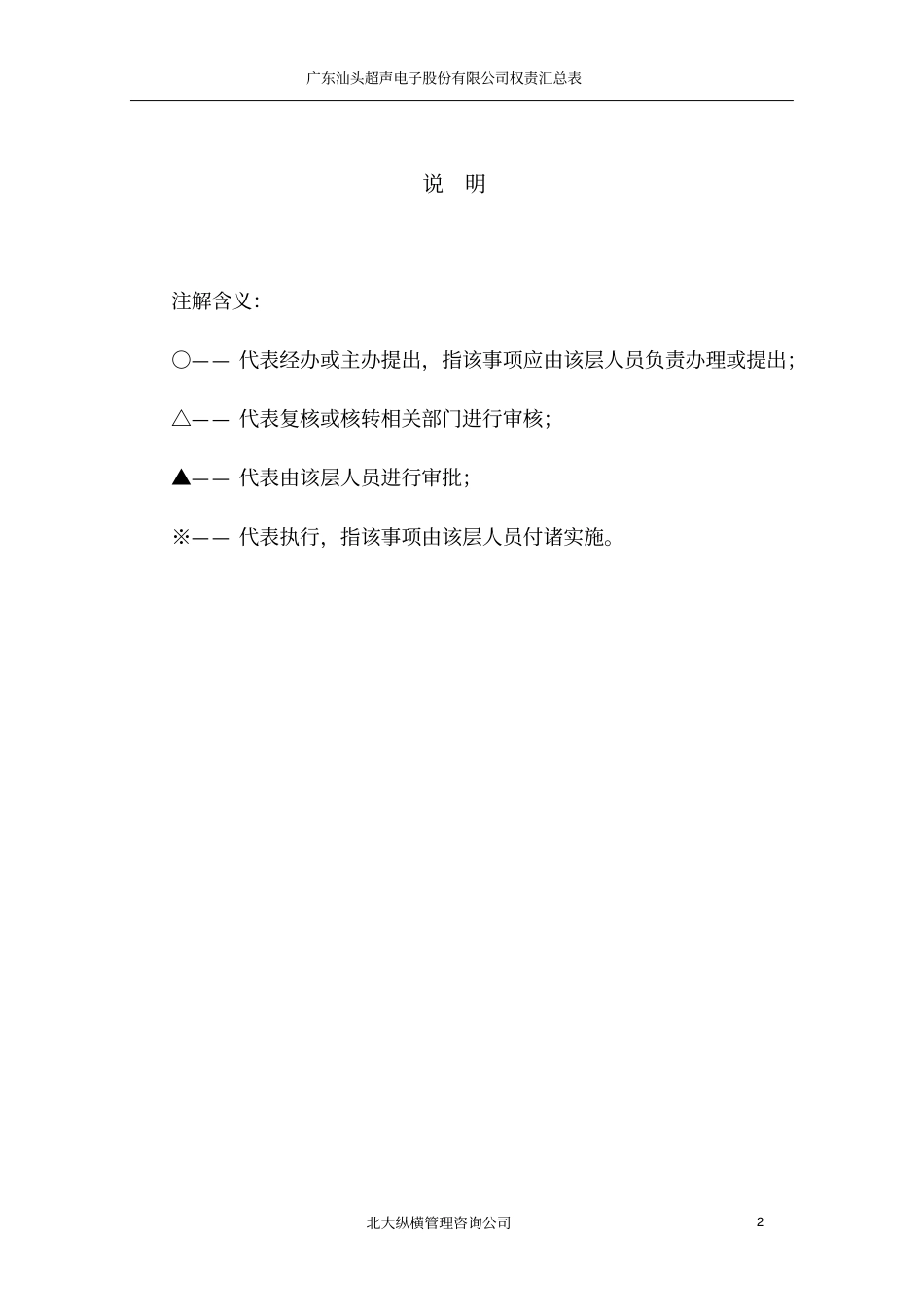 广东汕头超声电子股份有限公司权责汇总表

说 明

注解含义:

○—— 代表经办或主办提出，指该事项应由该层人员负责办理或提出;

△—— 代表复核或核转相关部门进行审核;

▲—— 代表由该层人员进行审批;

※—— 代表执行，指该事项由该层人员付诸实施。

北大纵横管理咨询公司

2